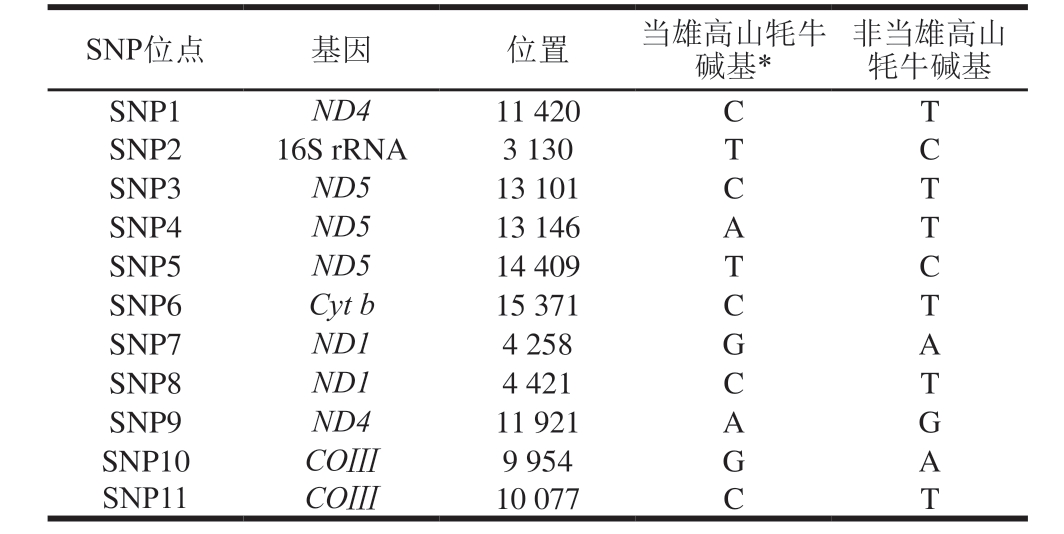 | SNP位点 | 基因 | 位置 | 当雄高山牦牛碱基* | 非当雄高山牦牛碱基 |
|---|---|---|---|---|
| SNP1 | ND4 | 11 420 | C | T |
| SNP2 | 16S rRNA | 3 130 | T | C |
| SNP3 | ND5 | 13 101 | C | T |
| SNP4 | ND5 | 13 146 | A | T |
| SNP5 | ND5 | 14 409 | T | C |
| SNP6 | Cyt b | 15 371 | C | T |
| SNP7 | ND1 | 4 258 | G | A |
| SNP8 | ND1 | 4 421 | C | T |
| SNP9 | ND4 | 11 921 | A | G |
| SNP10 | COIII | 9 954 | G | A |
| SNP11 | COIII | 10 077 | C | T |